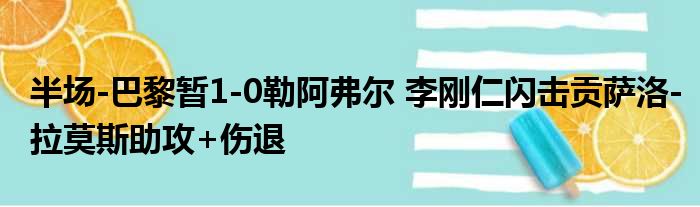 半场-巴黎暂1-0勒阿弗尔 李刚仁闪击贡萨洛-拉莫斯助攻+伤退